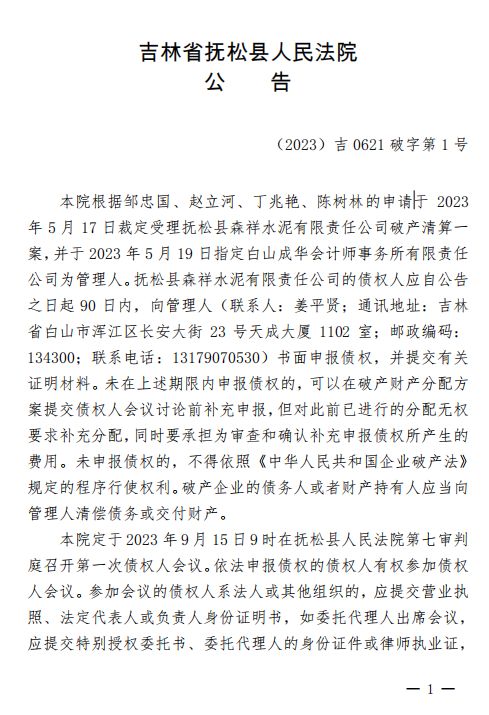 吉林省抚松县人民法院
公　　告

（2023）吉 0621 破字第 1 号

本院根据邹忠国、赵立河、丁兆艳、陈树林的申请于 2023 年 5 月 17 日裁定受理抚松县森祥水泥有限责任公司破产清算一案，并于 2023 年 5 月 19 日指定白山成华会计师事务所有限责任公司为管理人。抚松县森祥水泥有限责任公司的债权人应自公告之日起 90 日内，向管理人（联系人：姜平贤；通讯地址：吉林省白山市浑江区长安大街 23 号天成大厦 1102 室；邮政编码：134300；联系电话：13179070530）书面申报债权，并提交有关证明材料。未在上述期限内申报债权的，可以在破产财产分配方案提交债权人会议讨论前补充申报，但对此前已进行的分配无权要求补充分配，同时要承担为审查和确认补充申报债权所产生的费用。未申报债权的，不得依照《中华人民共和国企业破产法》规定的程序行使权利。破产企业的债务人或者财产持有人应当向管理人清偿债务或交付财产。

本院定于 2023 年 9 月 15 日 9 时在抚松县人民法院第七审判庭召开第一次债权人会议。依法申报债权的债权人有权参加债权人会议。参加会议的债权人系法人或其他组织的，应提交营业执照、法定代表人或负责人身份证明书，如委托代理人出席会议，应提交特别授权委托书、委托代理人的身份证件或律师执业证，

— 1 —